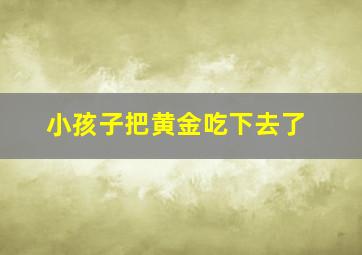 小孩子把黄金吃下去了